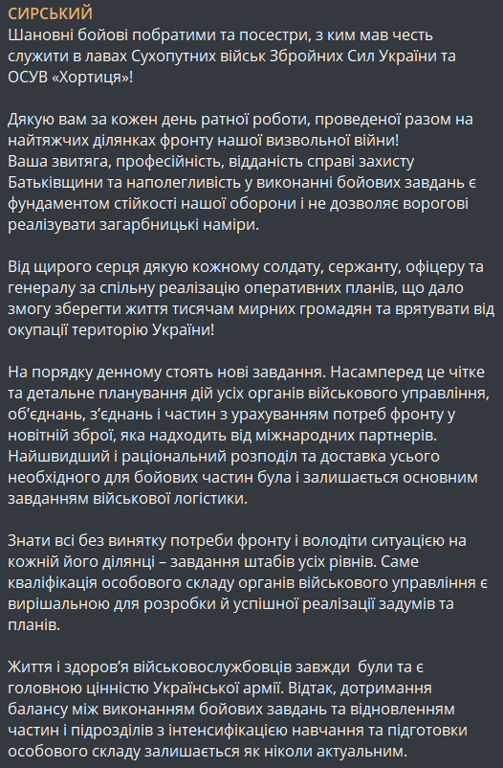 СИРСЬКИЙ
Шановні бойові побратими та посестри, з ким мав честь служити в лавах Сухопутних військ Збройних Сил України та ОСУВ «Хортиця»!

Дякую вам за кожен день ратної роботи, проведеної разом на найтяжчих ділянках фронту нашої визвольної війни!
Ваша звитяга, професійність, відданість справі захисту Батьківщини та наполегливість у виконанні бойових завдань є фундаментом стійкості нашої оборони і не дозволяє ворогові реалізувати загарбницькі наміри.

Від щирого серця дякую кожному солдату, сержанту, офіцеру та генералу за спільну реалізацію оперативних планів, що дало змогу зберегти життя тисячам мирних громадян та врятувати від окупації територію України!

На порядку денному стоять нові завдання. Насамперед це чітке та детальне планування дій усіх органів військового управління, об'єднань, з'єднань і частин з урахуванням потреб фронту у новітній зброї, яка надходить від міжнародних партнерів. Найшвидший і раціональний розподіл та доставка усього необхідного для бойових частин була і залишається основним завданням військової логістики.

Знати всі без винятку потреби фронту і володіти ситуацією на кожній його ділянці – завдання штабів усіх рівнів. Саме кваліфікація особового складу органів військового управління є вирішальною для розробки й успішної реалізації задумів та планів.

Життя і здоров'я військовослужбовців завжди були та є головною цінністю Української армії. Відтак, дотримання балансу між виконанням бойових завдань та відновленням частин і підрозділів з інтенсифікацією навчання та підготовки особового складу залишається як ніколи актуальним.